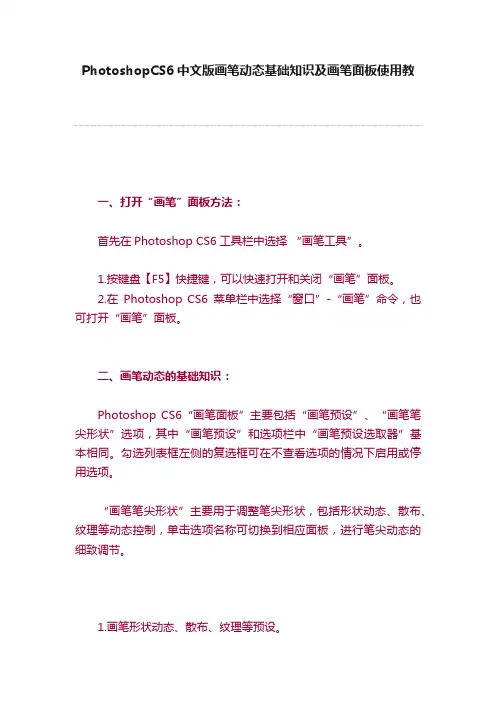 PhotoshopCS6中文版画笔动态基础知识及画笔面板使用教

一、打开“画笔”面板方法：

首先在 Photoshop CS6 工具栏中选择 “画笔工具”。

1.按键盘【F5】快捷键，可以快速打开和关闭“画笔”面板。
2.在 Photoshop CS6 菜单栏中选择“窗口”-“画笔”命令，也可打开“画笔”面板。

二、画笔动态的基础知识：

Photoshop CS6“画笔面板”主要包括“画笔预设”、“画笔笔尖形状”选项，其中“画笔预设”和选项栏中“画笔预设选取器”基本相同。勾选列表框左侧的复选框可在不查看选项的情况下启用或停用选项。

“画笔笔尖形状”主要用于调整笔尖形状，包括形状动态、散布、纹理等动态控制，单击选项名称可切换到相应面板，进行笔尖动态的细致调节。

1.画笔形状动态、散布、纹理等预设。